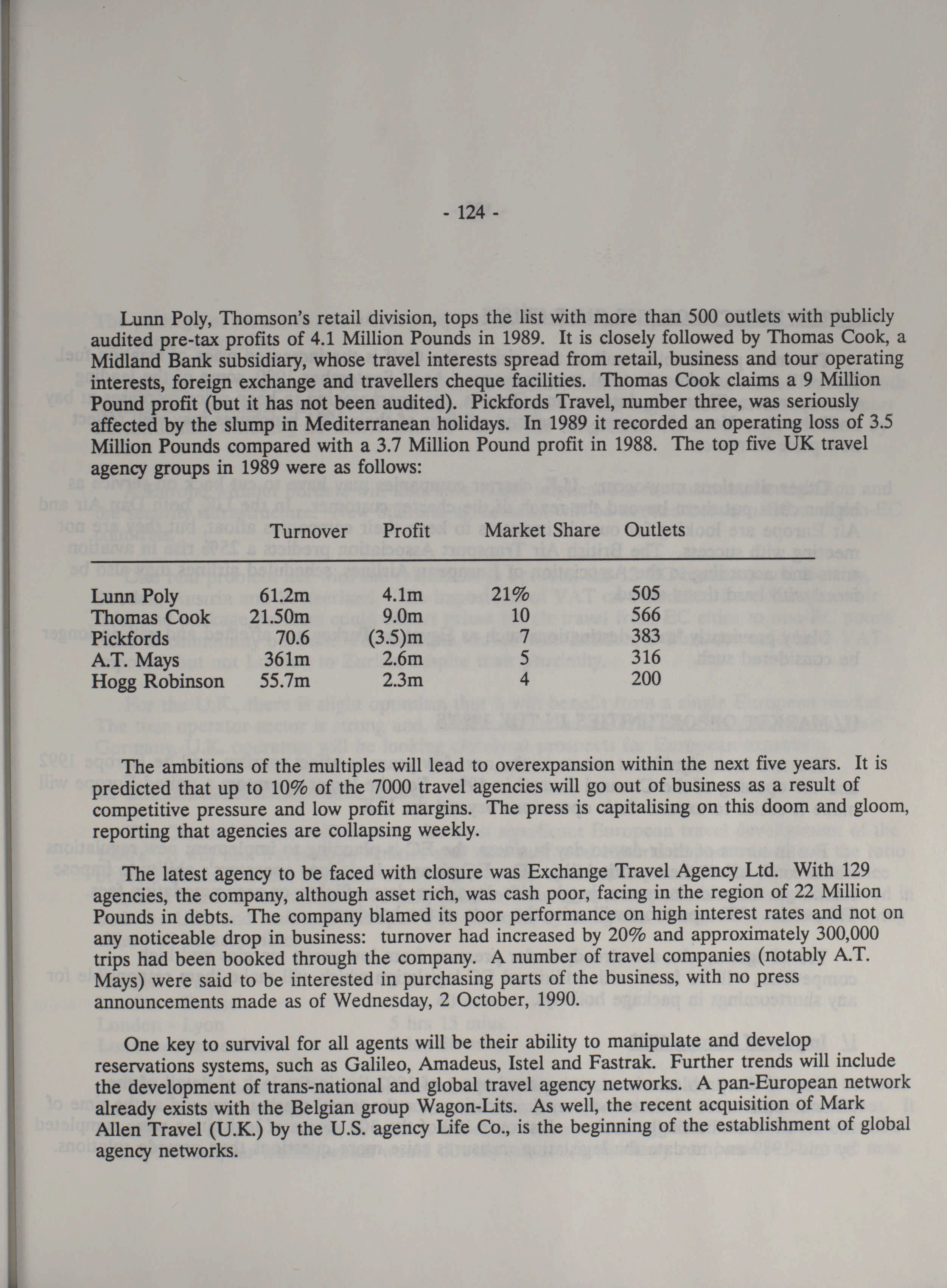 - 124 -

Lunn Poly, Thomson's retail division, tops the list with more than 500 outlets with publicly audited pre-tax profits of 4.1 Million Pounds in 1989. It is closely followed by Thomas Cook, a Midland Bank subsidiary, whose travel interests spread from retail, business and tour operating interests, foreign exchange and travellers cheque facilities. Thomas Cook claims a 9 Million Pound profit (but it has not been audited). Pickfords Travel, number three, was seriously affected by the slump in Mediterranean holidays. In 1989 it recorded an operating loss of 3.5 Million Pounds compared with a 3.7 Million Pound profit in 1988. The top five UK travel agency groups in 1989 were as follows:

| | Turnover | Profit | Market Share | Outlets |
|---|---|---|---|---|
| Lunn Poly | 61.2m | 4.1m | 21% | 505 |
| Thomas Cook | 21.50m | 9.0m | 10 | 566 |
| Pickfords | 70.6 | (3.5)m | 7 | 383 |
| A.T. Mays | 361m | 2.6m | 5 | 316 |
| Hogg Robinson | 55.7m | 2.3m | 4 | 200 |

The ambitions of the multiples will lead to overexpansion within the next five years. It is predicted that up to 10% of the 7000 travel agencies will go out of business as a result of competitive pressure and low profit margins. The press is capitalising on this doom and gloom, reporting that agencies are collapsing weekly.

The latest agency to be faced with closure was Exchange Travel Agency Ltd. With 129 agencies, the company, although asset rich, was cash poor, facing in the region of 22 Million Pounds in debts. The company blamed its poor performance on high interest rates and not on any noticeable drop in business: turnover had increased by 20% and approximately 300,000 trips had been booked through the company. A number of travel companies (notably A.T. Mays) were said to be interested in purchasing parts of the business, with no press announcements made as of Wednesday, 2 October, 1990.

One key to survival for all agents will be their ability to manipulate and develop reservations systems, such as Galileo, Amadeus, Istel and Fastrak. Further trends will include the development of trans-national and global travel agency networks. A pan-European network already exists with the Belgian group Wagon-Lits. As well, the recent acquisition of Mark Allen Travel (U.K.) by the U.S. agency Life Co., is the beginning of the establishment of global agency networks.